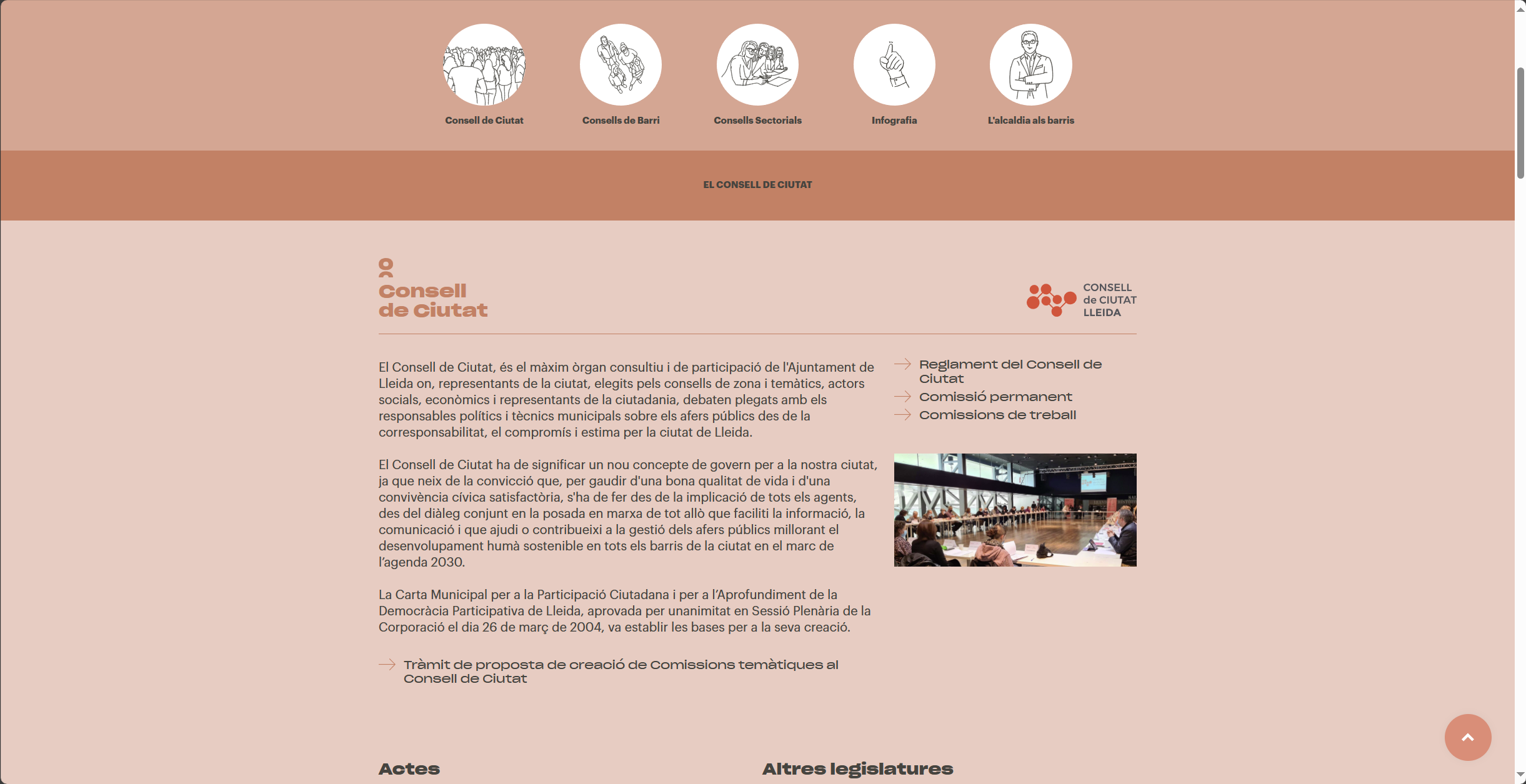 Consell de Ciutat

Consells de Barri

Consells Sectorials

Infografia

L'alcaldia als barris

EL CONSELL DE CIUTAT

Consell de Ciutat

CONSELL de CIUTAT LLEIDA

El Consell de Ciutat, és el màxim òrgan consultiu i de participació de l'Ajuntament de Lleida on, representants de la ciutat, elegits pels consells de zona i temàtics, actors socials, econòmics i representants de la ciutadania, debaten plegats amb els responsables polítics i tècnics municipals sobre els afers públics des de la corresponsabilitat, el compromís i estima per la ciutat de Lleida.

El Consell de Ciutat ha de significar un nou concepte de govern per a la nostra ciutat, ja que neix de la convicció que, per gaudir d'una bona qualitat de vida i d'una convivència cívica satisfactòria, s'ha de fer des de la implicació de tots els agents, des del diàleg conjunt en la posada en marxa de tot allò que faciliti la informació, la comunicació i que ajudi o contribueixi a la gestió dels afers públics millorant el desenvolupament humà sostenible en tots els barris de la ciutat en el marc de l'agenda 2030.

La Carta Municipal per a la Participació Ciutadana i per a l'Aprofundiment de la Democràcia Participativa de Lleida, aprovada per unanimitat en Sessió Plenària de la Corporació el dia 26 de març de 2004, va establir les bases per a la seva creació.

Tràmit de proposta de creació de Comissions temàtiques al Consell de Ciutat

Reglament del Consell de Ciutat
Comissió permanent
Comissions de treball

Actes

Altres legislatures